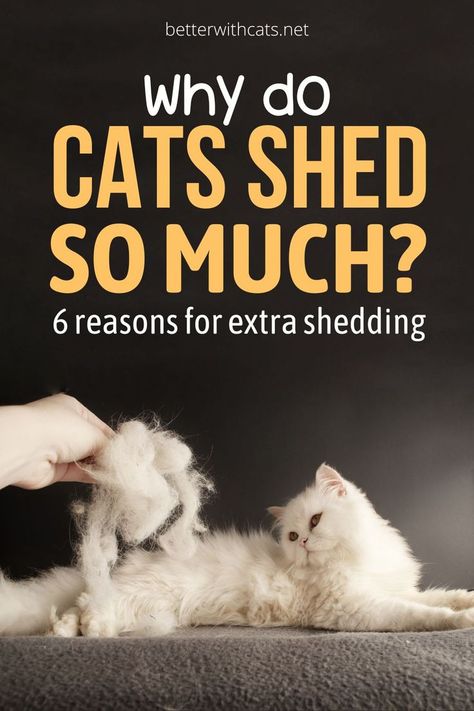 betterwithcats.net

Why do
CATS SHED
SO MUCH?
6 reasons for extra shedding